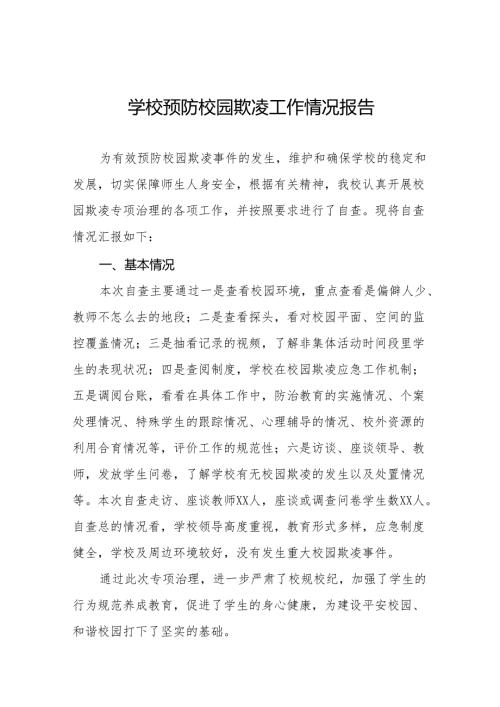 学校预防校园欺凌工作情况报告

为有效预防校园欺凌事件的发生，维护和确保学校的稳定和发展，切实保障师生人身安全，根据有关精神，我校认真开展校园欺凌专项治理的各项工作，并按照要求进行了自查。现将自查情况汇报如下：

一、基本情况

本次自查主要通过一是查看校园环境，重点查看是偏僻人少、教师不怎么去的地段；二是查看探头，看对校园平面、空间的监控覆盖情况；三是抽看记录的视频，了解非集体活动时间段里学生的表现状况；四是查阅制度，学校在校园欺凌应急工作机制；五是调阅台账，看看在具体工作中，防治教育的实施情况、个案处理情况、特殊学生的跟踪情况、心理辅导的情况、校外资源的利用合育情况等，评价工作的规范性；六是访谈、座谈领导、教师，发放学生问卷，了解学校有无校园欺凌的发生以及处置情况等。本次自查走访、座谈教师XX人，座谈或调查问卷学生数XX人。自查总的情况看，学校领导高度重视，教育形式多样，应急制度健全，学校及周边环境较好，没有发生重大校园欺凌事件。

通过此次专项治理，进一步严肃了校规校纪，加强了学生的行为规范养成教育，促进了学生的身心健康，为建设平安校园、和谐校园打下了坚实的基础。